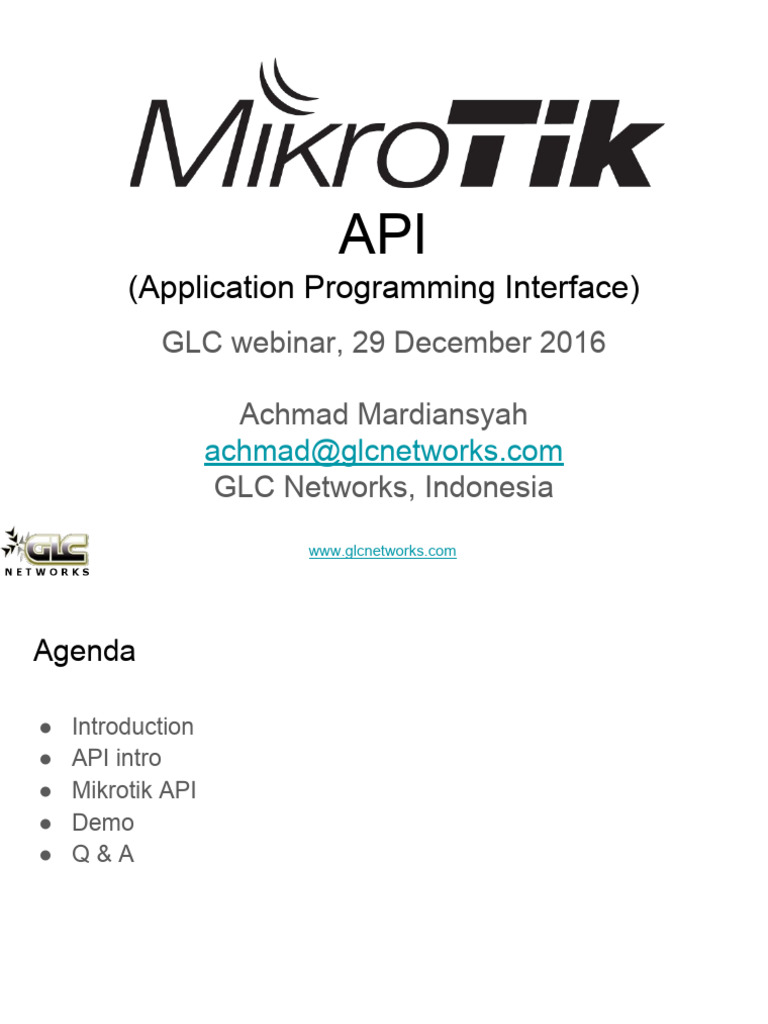 MikroTik

API

(Application Programming Interface)

GLC webinar, 29 December 2016

Achmad Mardiansyah
achmad@glcnetworks.com
GLC Networks, Indonesia

GLC
NETWORKS

www.glcnetworks.com

Agenda

• Introduction
• API intro
• Mikrotik API
• Demo
• Q & A